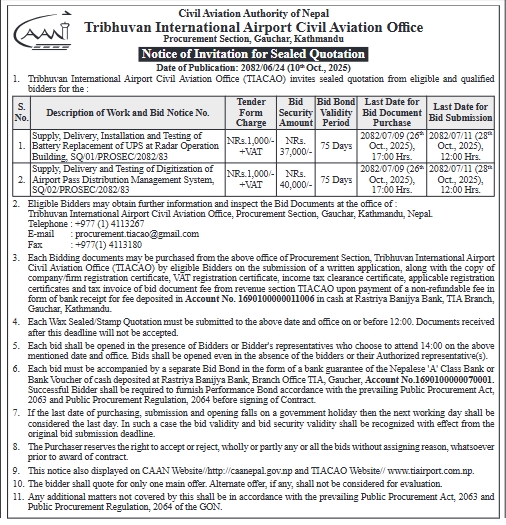 CAAN

Civil Aviation Authority of Nepal
Tribhuvan International Airport Civil Aviation Office
Procurement Section, Gauchar, Kathmandu

Notice of Invitation for Sealed Quotation

Date of Publication: 2082/06/24 (10th Oct., 2025)

1. Tribhuvan International Airport Civil Aviation Office (TIACAO) invites sealed quotation from eligible and qualified bidders for the :

| S. No. | Description of Work and Bid Notice No. | Tender Form Charge | Bid Security Amount | Bid Bond Validity Period | Last Date for Bid Document Purchase | Last Date for Bid Submission |
|---|---|---|---|---|---|---|
| 1. | Supply, Delivery, Installation and Testing of Battery Replacement of UPS at Radar Operation Building, SQ/01/PROSEC/2082/83 | NRs.1,000/- +VAT | NRs. 37,000/- | 75 Days | 2082/07/09 (26th Oct., 2025), 17:00 Hrs. | 2082/07/11 (28th Oct., 2025), 12:00 Hrs. |
| 2. | Supply, Delivery and Testing of Digitization of Airport Pass Distribution Management System, SQ/02/PROSEC/2082/83 | NRs.1,000/- +VAT | NRs. 40,000/- | 75 Days | 2082/07/09 (26th Oct., 2025), 17:00 Hrs. | 2082/07/11 (28th Oct., 2025), 12:00 Hrs. |

2. Eligible Bidders may obtain further information and inspect the Bid Documents at the office of :
Tribhuvan International Airport Civil Aviation Office, Procurement Section, Gauchar, Kathmandu, Nepal.
Telephone : +977 (1) 4113267
E-mail : procurement.tiacao@gmail.com
Fax : +977(1) 4113180

3. Each Bidding documents may be purchased from the above office of Procurement Section, Tribhuvan International Airport Civil Aviation Office (TIACAO) by eligible Bidders on the submission of a written application, along with the copy of company/firm registration certificate, VAT registration certificate, income tax clearance certificate, applicable registration certificates and tax invoice of bid document fee from revenue section TIACAO upon payment of a non-refundable fee in form of bank receipt for fee deposited in Account No. 1690100000011006 in cash at Rastriya Banijya Bank, TIA Branch, Gauchar, Kathmandu.

4. Each Wax Sealed/Stamp Quotation must be submitted to the above date and office on or before 12:00. Documents received after this deadline will not be accepted.

5. Each bid shall be opened in the presence of Bidders or Bidder's representatives who choose to attend 14:00 on the above mentioned date and office. Bids shall be opened even in the absence of the bidders or their Authorized representative(s).

6. Each bid must be accompanied by a separate Bid Bond in the form of a bank guarantee of the Nepalese 'A' Class Bank or Bank Voucher of cash deposited at Rastriya Banijya Bank, Branch Office TIA, Gaucher, Account No.1690100000070001. Successful Bidder shall be required to furnish Performance Bond accordance with the prevailing Public Procurement Act, 2063 and Public Procurement Regulation, 2064 before signing of Contract.

7. If the last date of purchasing, submission and opening falls on a government holiday then the next working day shall be considered the last day. In such a case the bid validity and bid security validity shall be recognized with effect from the original bid submission deadline.

8. The Purchaser reserves the right to accept or reject, wholly or partly any or all the bids without assigning reason, whatsoever prior to award of contract.

9. This notice also displayed on CAAN Website//http://caanepal.gov.np and TIACAO Website// www.tiairport.com.np.

10. The bidder shall quote for only one main offer. Alternate offer, if any, shall not be considered for evaluation.

11. Any additional matters not covered by this shall be in accordance with the prevailing Public Procurement Act, 2063 and Public Procurement Regulation, 2064 of the GON.